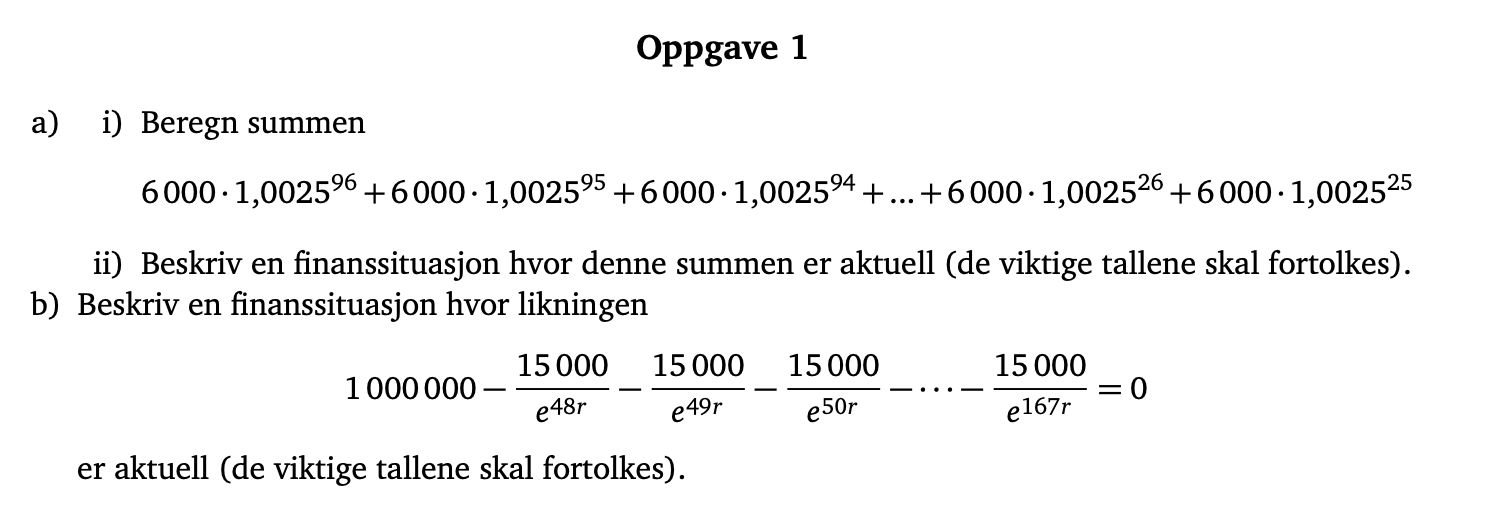 Oppgave 1

a) i) Beregn summen

$6\,000 \cdot 1{,}0025^{96} + 6\,000 \cdot 1{,}0025^{95} + 6\,000 \cdot 1{,}0025^{94} + \ldots + 6\,000 \cdot 1{,}0025^{26} + 6\,000 \cdot 1{,}0025^{25}$

ii) Beskriv en finanssituasjon hvor denne summen er aktuell (de viktige tallene skal fortolkes).

b) Beskriv en finanssituasjon hvor likningen

$1\,000\,000 - \frac{15\,000}{e^{48r}} - \frac{15\,000}{e^{49r}} - \frac{15\,000}{e^{50r}} - \cdots - \frac{15\,000}{e^{167r}} = 0$

er aktuell (de viktige tallene skal fortolkes).